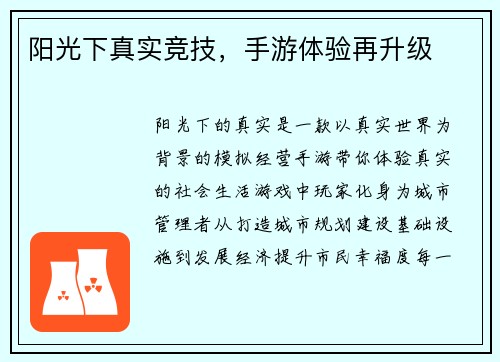 阳光下真实竞技，手游体验再升级

阳光下的真实是一款以真实世界为背景的模拟经营手游带你体验真实的社会生活游戏中玩家化身为城市管理者从打造城市规划建设基础设施到发展经济提升市民幸福度每一